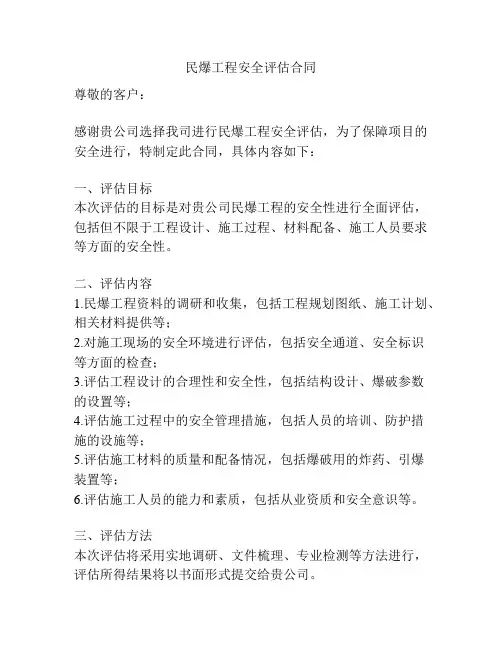 民爆工程安全评估合同

尊敬的客户：

感谢贵公司选择我司进行民爆工程安全评估，为了保障项目的安全进行，特制定此合同，具体内容如下：

一、评估目标
本次评估的目标是对贵公司民爆工程的安全性进行全面评估，包括但不限于工程设计、施工过程、材料配备、施工人员要求等方面的安全性。

二、评估内容
1.民爆工程资料的调研和收集，包括工程规划图纸、施工计划、相关材料提供等；
2.对施工现场的安全环境进行评估，包括安全通道、安全标识等方面的检查；
3.评估工程设计的合理性和安全性，包括结构设计、爆破参数的设置等；
4.评估施工过程中的安全管理措施，包括人员的培训、防护措施的设施等；
5.评估施工材料的质量和配备情况，包括爆破用的炸药、引爆装置等；
6.评估施工人员的能力和素质，包括从业资质和安全意识等。

三、评估方法
本次评估将采用实地调研、文件梳理、专业检测等方法进行，评估所得结果将以书面形式提交给贵公司。